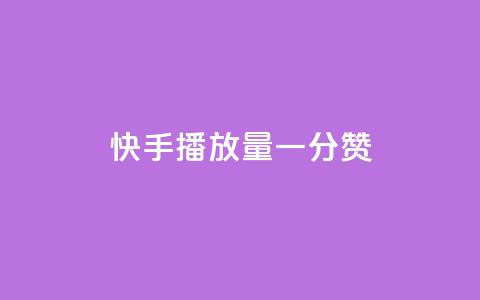 快手播放量一分赞